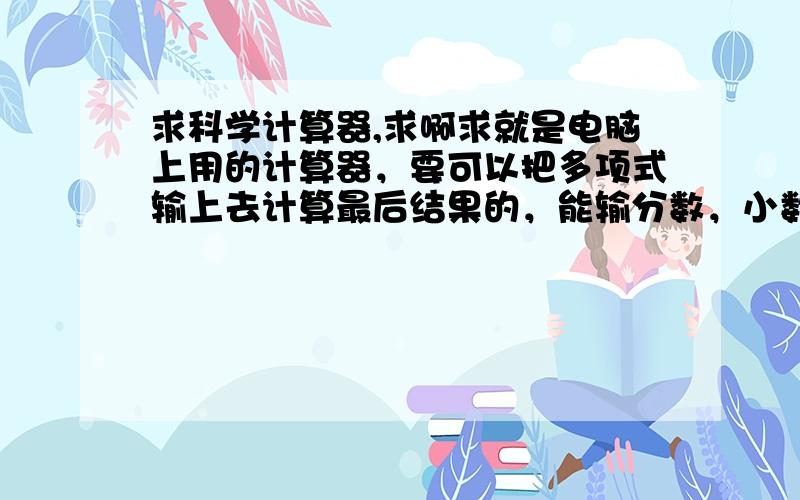 求科学计算器,求啊求就是电脑上用的计算器，要可以把多项式输上去计算最后结果的，能输分数，小数